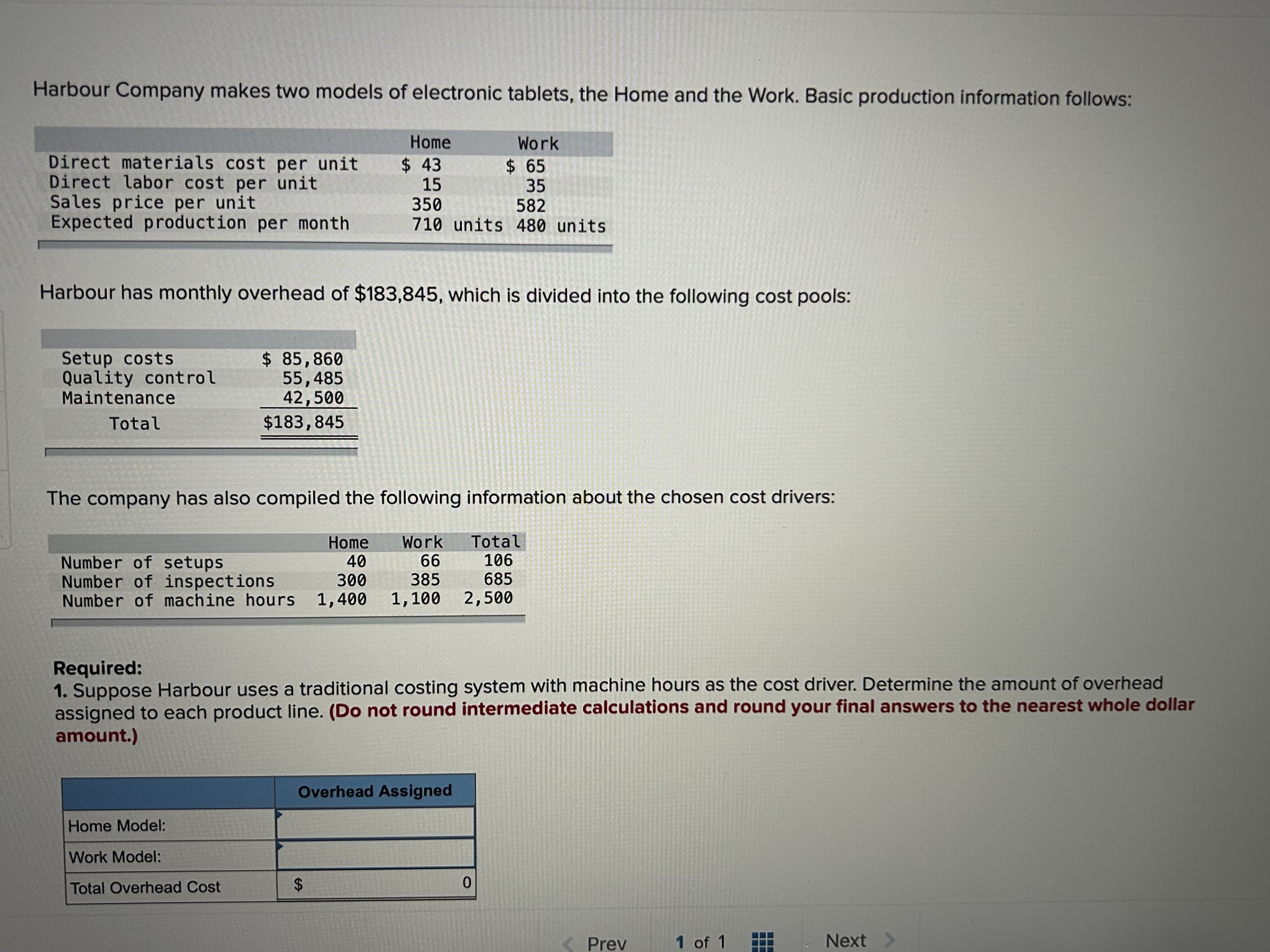 Harbour Company makes two models of electronic tablets, the Home and the Work. Basic production information follows:

| | Home | Work |
|---|---|---|
| Direct materials cost per unit | \$ 43 | \$ 65 |
| Direct labor cost per unit | 15 | 35 |
| Sales price per unit | 350 | 582 |
| Expected production per month | 710 units | 480 units |

Harbour has monthly overhead of \$183,845, which is divided into the following cost pools:

| | |
|---|---|
| Setup costs | \$ 85,860 |
| Quality control | 55,485 |
| Maintenance | 42,500 |
| Total | \$183,845 |

The company has also compiled the following information about the chosen cost drivers:

| | Home | Work | Total |
|---|---|---|---|
| Number of setups | 40 | 66 | 106 |
| Number of inspections | 300 | 385 | 685 |
| Number of machine hours | 1,400 | 1,100 | 2,500 |

Required:
1. Suppose Harbour uses a traditional costing system with machine hours as the cost driver. Determine the amount of overhead assigned to each product line. (Do not round intermediate calculations and round your final answers to the nearest whole dollar amount.)

| | Overhead Assigned |
|---|---|
| Home Model: | |
| Work Model: | |
| Total Overhead Cost | \$ 0 |

Prev 1 of 1 Next